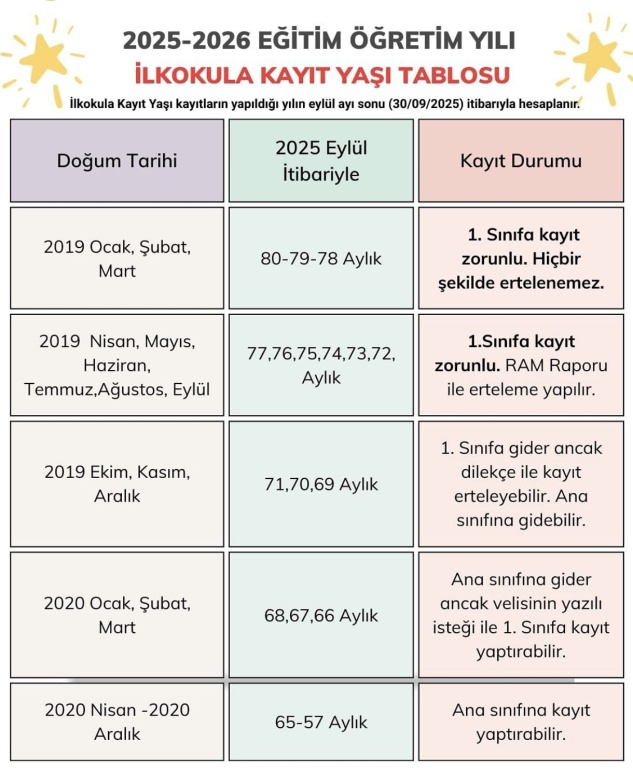 2025-2026 EĞİTİM ÖĞRETİM YILI
İLKOKULA KAYIT YAŞI TABLOSU

İlkokula Kayıt Yaşı kayıtların yapıldığı yılın eylül ayı sonu (30/09/2025) itibarıyla hesaplanır.

| Doğum Tarihi | 2025 Eylül İtibariyle | Kayıt Durumu |
|---|---|---|
| 2019 Ocak, Şubat, Mart | 80-79-78 Aylık | 1. Sınıfa kayıt zorunlu. Hiçbir şekilde ertelenemez. |
| 2019 Nisan, Mayıs, Haziran, Temmuz,Ağustos, Eylül | 77,76,75,74,73,72, Aylık | 1.Sınıfa kayıt zorunlu. RAM Raporu ile erteleme yapılır. |
| 2019 Ekim, Kasım, Aralık | 71,70,69 Aylık | 1. Sınıfa gider ancak dilekçe ile kayıt erteleyebilir. Ana sınıfına gidebilir. |
| 2020 Ocak, Şubat, Mart | 68,67,66 Aylık | Ana sınıfına gider ancak velisinin yazılı isteği ile 1. Sınıfa kayıt yaptırabilir. |
| 2020 Nisan -2020 Aralık | 65-57 Aylık | Ana sınıfına kayıt yaptırabilir. |